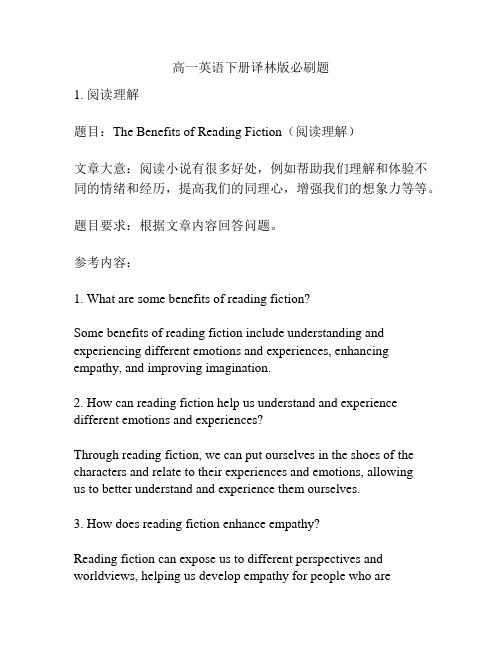 高一英语下册译林版必刷题

1. 阅读理解

题目：The Benefits of Reading Fiction（阅读理解）

文章大意：阅读小说有很多好处，例如帮助我们理解和体验不同的情绪和经历，提高我们的同理心，增强我们的想象力等等。

题目要求：根据文章内容回答问题。

参考内容：

1. What are some benefits of reading fiction?

Some benefits of reading fiction include understanding and experiencing different emotions and experiences, enhancing empathy, and improving imagination.

2. How can reading fiction help us understand and experience different emotions and experiences?

Through reading fiction, we can put ourselves in the shoes of the characters and relate to their experiences and emotions, allowing us to better understand and experience them ourselves.

3. How does reading fiction enhance empathy?

Reading fiction can expose us to different perspectives and worldviews, helping us develop empathy for people who are